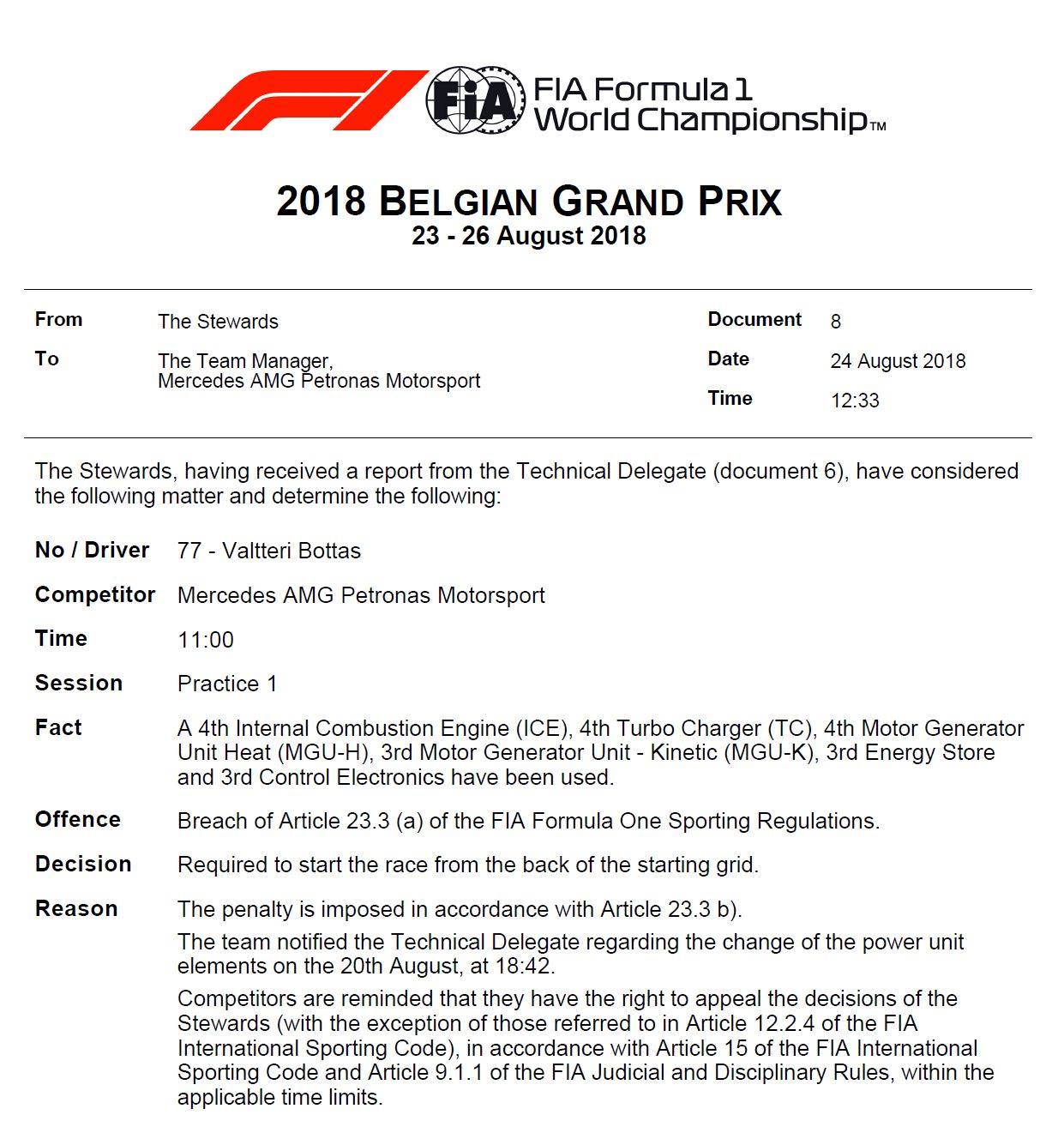 FIA FIA Formula 1 World Championship™

2018 BELGIAN GRAND PRIX
23 - 26 August 2018

From The Stewards
To The Team Manager, Mercedes AMG Petronas Motorsport

Document 8
Date 24 August 2018
Time 12:33

The Stewards, having received a report from the Technical Delegate (document 6), have considered the following matter and determine the following:

No / Driver 77 - Valtteri Bottas

Competitor Mercedes AMG Petronas Motorsport

Time 11:00

Session Practice 1

Fact A 4th Internal Combustion Engine (ICE), 4th Turbo Charger (TC), 4th Motor Generator Unit Heat (MGU-H), 3rd Motor Generator Unit - Kinetic (MGU-K), 3rd Energy Store and 3rd Control Electronics have been used.

Offence Breach of Article 23.3 (a) of the FIA Formula One Sporting Regulations.

Decision Required to start the race from the back of the starting grid.

Reason The penalty is imposed in accordance with Article 23.3 b).

The team notified the Technical Delegate regarding the change of the power unit elements on the 20th August, at 18:42.

Competitors are reminded that they have the right to appeal the decisions of the Stewards (with the exception of those referred to in Article 12.2.4 of the FIA International Sporting Code), in accordance with Article 15 of the FIA International Sporting Code and Article 9.1.1 of the FIA Judicial and Disciplinary Rules, within the applicable time limits.